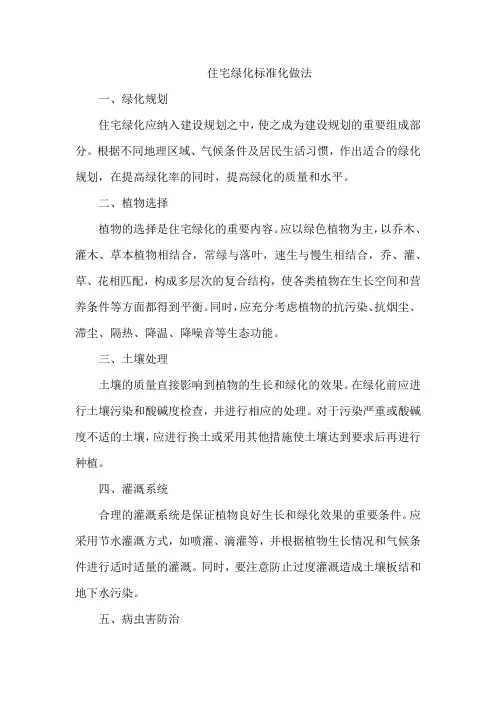 住宅绿化标准化做法

一、绿化规划

住宅绿化应纳入建设规划之中，使之成为建设规划的重要组成部分。根据不同地理区域、气候条件及居民生活习惯，作出适合的绿化规划，在提高绿化率的同时，提高绿化的质量和水平。

二、植物选择

植物的选择是住宅绿化的重要内容。应以绿色植物为主，以乔木、灌木、草本植物相结合，常绿与落叶，速生与慢生相结合，乔、灌、草、花相匹配，构成多层次的复合结构，使各类植物在生长空间和营养条件等方面都得到平衡。同时，应充分考虑植物的抗污染、抗烟尘、滞尘、隔热、降温、降噪音等生态功能。

三、土壤处理

土壤的质量直接影响到植物的生长和绿化的效果。在绿化前应进行土壤污染和酸碱度检查，并进行相应的处理。对于污染严重或酸碱度不适的土壤，应进行换土或采用其他措施使土壤达到要求后再进行种植。

四、灌溉系统

合理的灌溉系统是保证植物良好生长和绿化效果的重要条件。应采用节水灌溉方式，如喷灌、滴灌等，并根据植物生长情况和气候条件进行适时适量的灌溉。同时，要注意防止过度灌溉造成土壤板结和地下水污染。

五、病虫害防治